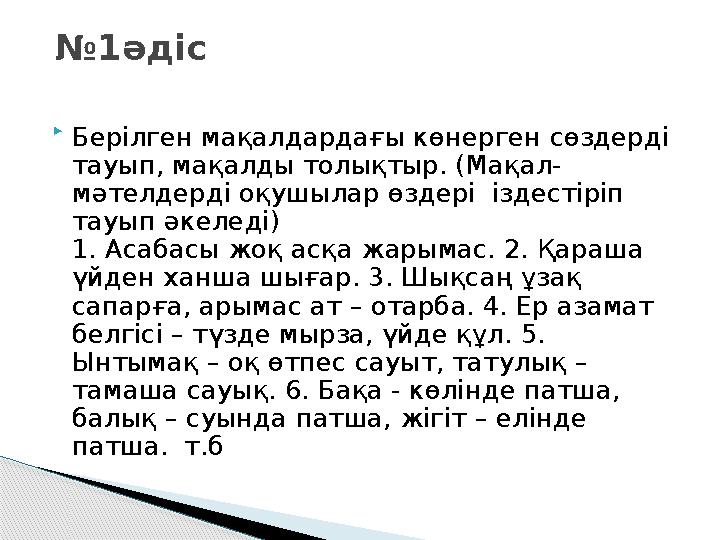 №1әдіс

Берілген мақалдардағы көнерген сөздерді тауып, мақалды толықтыр. (Мақал-мәтелдерді оқушылар өздері іздестіріп тауып әкеледі)
1. Асабасы жоқ асқа жарымас. 2. Қараша үйден ханша шығар. 3. Шықсаң ұзақ сапарға, арымас ат – отарба. 4. Ер азамат белгісі – түзде мырза, үйде құл. 5. Ынтымақ – оқ өтпес сауыт, татулық – тамаша сауық. 6. Бақа - көлінде патша, балық – суында патша, жігіт – елінде патша. т.б